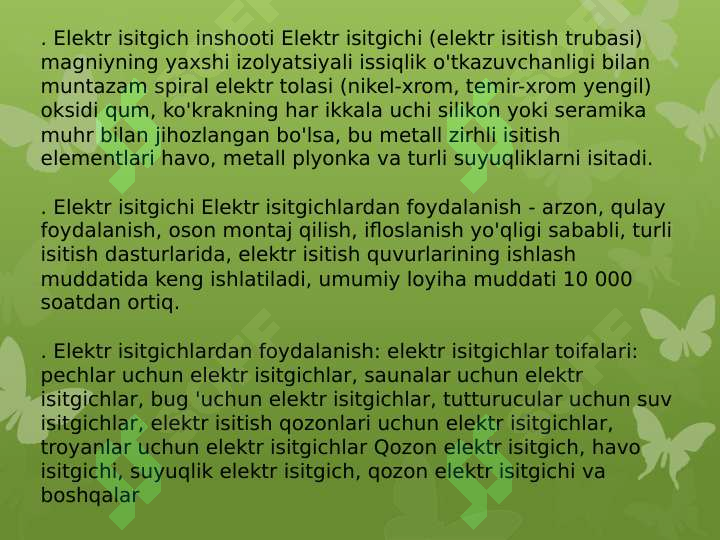 . Elektr isitgich inshooti Elektr isitgichi (elektr isitish trubasi) magniyning yaxshi izolyatsiyali issiqlik o'tkazuvchanligi bilan muntazam spiral elektr tolasi (nikel-xrom, temir-xrom yengil) oksidi qum, ko'krakning har ikkala uchi silikon yoki seramika muhr bilan jihozlangan bo'lsa, bu metall zirhli isitish elementlari havo, metall plyonka va turli suyuqliklarni isitadi.

. Elektr isitgichi Elektr isitgichlardan foydalanish - arzon, qulay foydalanish, oson montaj qilish, ifloslanish yo'qligi sababli, turli isitish dasturlarida, elektr isitish quvurlarining ishlash muddatida keng ishlatiladi, umumiy loyiha muddati 10 000 soatdan ortiq.

. Elektr isitgichlardan foydalanish: elektr isitgichlar toifalari: pechlar uchun elektr isitgichlar, saunalar uchun elektr isitgichlar, bug 'uchun elektr isitgichlar, tutturucular uchun suv isitgichlar, elektr isitish qozonlari uchun elektr isitgichlar, troyanlar uchun elektr isitgichlar Qozon elektr isitgich, havo isitgichi, suyuqlik elektr isitgich, qozon elektr isitgichi va boshqalar